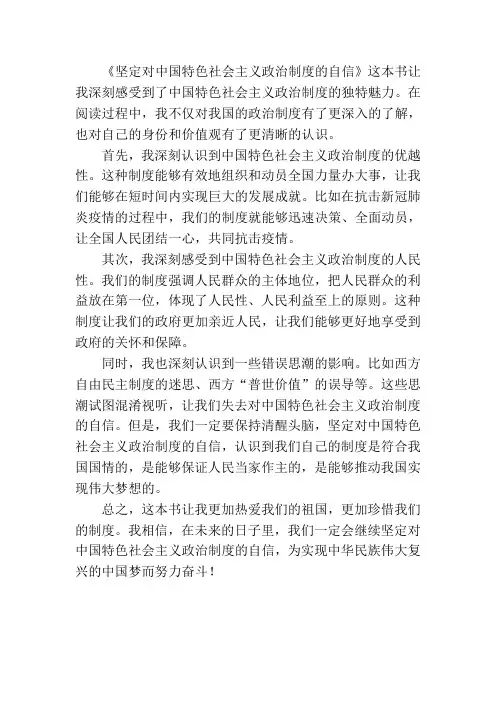 《坚定对中国特色社会主义政治制度的自信》这本书让我深刻感受到了中国特色社会主义政治制度的独特魅力。在阅读过程中，我不仅对我国的政治制度有了更深入的了解，也对自己的身份和价值观有了更清晰的认识。

首先，我深刻认识到中国特色社会主义政治制度的优越性。这种制度能够有效地组织和动员全国力量办大事，让我们能够在短时间内实现巨大的发展成就。比如在抗击新冠肺炎疫情的过程中，我们的制度就能够迅速决策、全面动员，让全国人民团结一心，共同抗击疫情。

其次，我深刻感受到中国特色社会主义政治制度的人民性。我们的制度强调人民群众的主体地位，把人民群众的利益放在第一位，体现了人民性、人民利益至上的原则。这种制度让我们的政府更加亲近人民，让我们能够更好地享受到政府的关怀和保障。

同时，我也深刻认识到一些错误思潮的影响。比如西方自由民主制度的迷思、西方“普世价值”的误导等。这些思潮试图混淆视听，让我们失去对中国特色社会主义政治制度的自信。但是，我们一定要保持清醒头脑，坚定对中国特色社会主义政治制度的自信，认识到我们自己的制度是符合我国国情的，是能够保证人民当家作主的，是能够推动我国实现伟大梦想的。

总之，这本书让我更加热爱我们的祖国，更加珍惜我们的制度。我相信，在未来的日子里，我们一定会继续坚定对中国特色社会主义政治制度的自信，为实现中华民族伟大复兴的中国梦而努力奋斗！